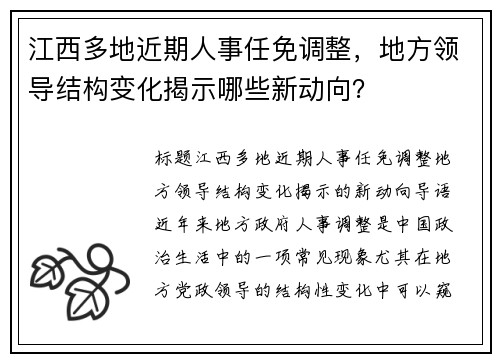 江西多地近期人事任免调整，地方领导结构变化揭示哪些新动向?

标题江西多地近期人事任免调整地方领导结构变化揭示的新动向导语近年来地方政府人事调整是中国政治生活中的一项常见现象尤其在地方党政领导的结构性变化中可以窥